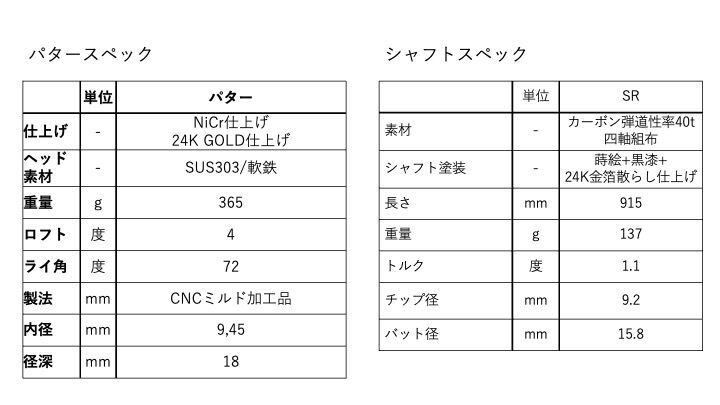 パタースペック

| | 単位 | パター |
|---|---|---|
| 仕上げ | - | NiCr仕上げ 24K GOLD仕上げ |
| ヘッド素材 | - | SUS303/軟鉄 |
| 重量 | g | 365 |
| ロフト | 度 | 4 |
| ライ角 | 度 | 72 |
| 製法 | mm | CNCミルド加工品 |
| 内径 | mm | 9,45 |
| 径深 | mm | 18 |

シャフトスペック

| | 単位 | SR |
|---|---|---|
| 素材 | - | カーボン弾道性率40t 四軸組布 |
| シャフト塗装 | - | 蒔絵+黒漆+ 24K金箔散らし仕上げ |
| 長さ | mm | 915 |
| 重量 | g | 137 |
| トルク | 度 | 1.1 |
| チップ径 | mm | 9.2 |
| バット径 | mm | 15.8 |